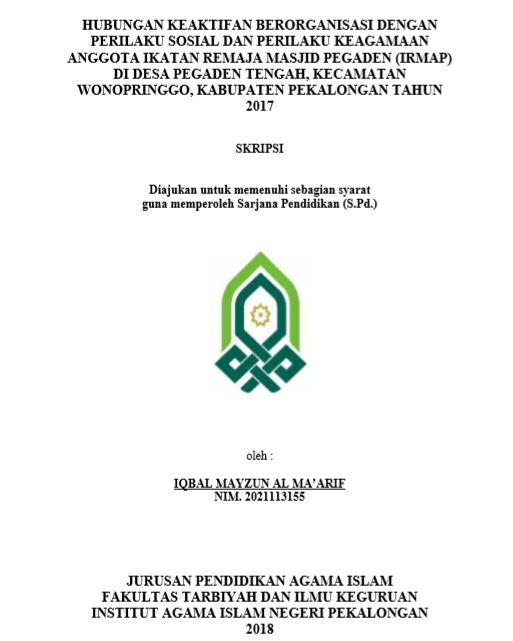 HUBUNGAN KEAKTIFAN BERORGANISASI DENGAN PERILAKU SOSIAL DAN PERILAKU KEAGAMAAN ANGGOTA IKATAN REMAJA MASJID PEGADEN (IRMAP) DI DESA PEGADEN TENGAH, KECAMATAN WONOPRINGGO, KABUPATEN PEKALONGAN TAHUN 2017

SKRIPSI

Diajukan untuk memenuhi sebagian syarat guna memperoleh Sarjana Pendidikan (S.Pd.)

oleh :

IQBAL MAYZUN AL MA'ARIF
NIM. 2021113155

JURUSAN PENDIDIKAN AGAMA ISLAM
FAKULTAS TARBIYAH DAN ILMU KEGURUAN
INSTITUT AGAMA ISLAM NEGERI PEKALONGAN
2018